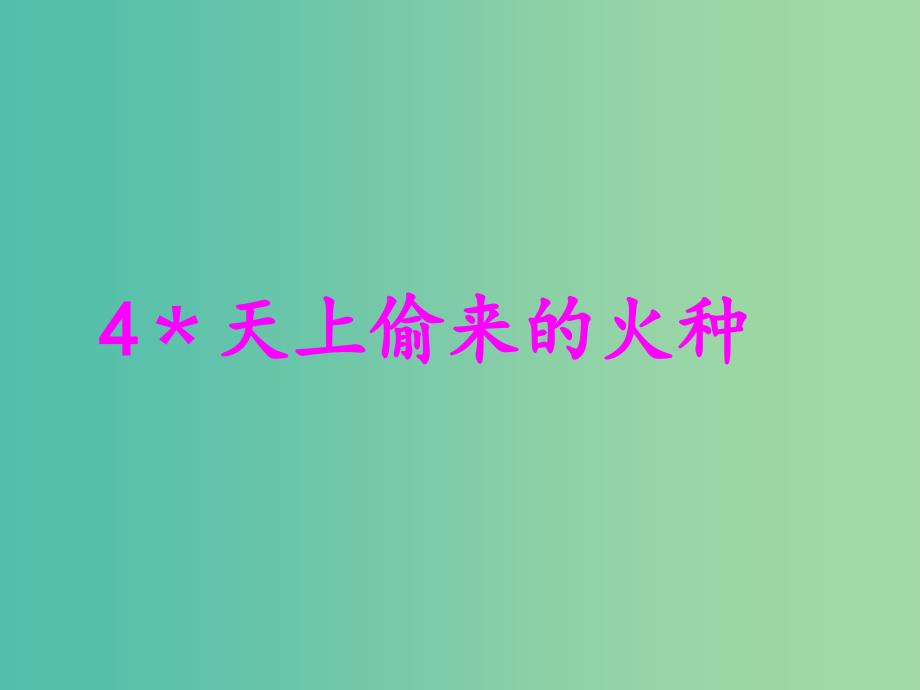 4＊天上偷来的火种